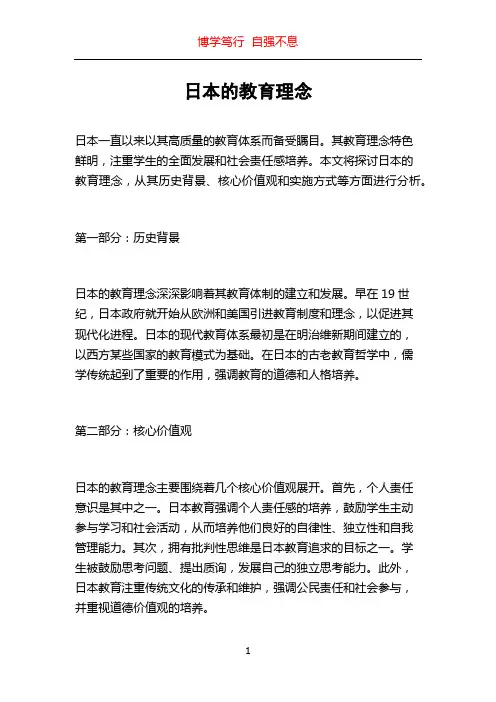 博学笃行 自强不息

日本的教育理念

日本一直以来以其高质量的教育体系而备受瞩目。其教育理念特色鲜明，注重学生的全面发展和社会责任感培养。本文将探讨日本的教育理念，从其历史背景、核心价值观和实施方式等方面进行分析。

第一部分：历史背景

日本的教育理念深深影响着其教育体制的建立和发展。早在 19 世纪，日本政府就开始从欧洲和美国引进教育制度和理念，以促进其现代化进程。日本的现代教育体系最初是在明治维新期间建立的，以西方某些国家的教育模式为基础。在日本的古老教育哲学中，儒学传统起到了重要的作用，强调教育的道德和人格培养。

第二部分：核心价值观

日本的教育理念主要围绕着几个核心价值观展开。首先，个人责任意识是其中之一。日本教育强调个人责任感的培养，鼓励学生主动参与学习和社会活动，从而培养他们良好的自律性、独立性和自我管理能力。其次，拥有批判性思维是日本教育追求的目标之一。学生被鼓励思考问题、提出质询，发展自己的独立思考能力。此外，日本教育注重传统文化的传承和维护，强调公民责任和社会参与，并重视道德价值观的培养。

1